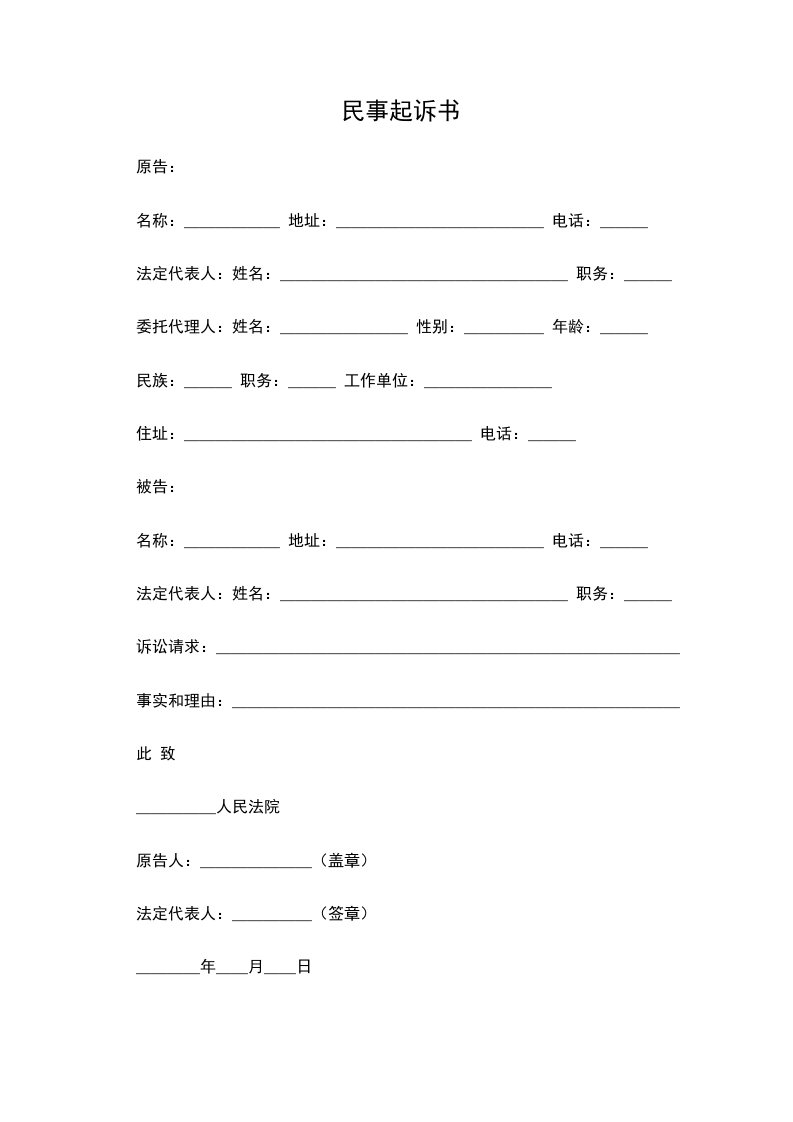 民事起诉书

原告：

名称：____________ 地址：__________________________ 电话：______

法定代表人：姓名：____________________________________ 职务：______

委托代理人：姓名：________________ 性别：__________ 年龄：______

民族：______ 职务：______ 工作单位：________________

住址：____________________________________ 电话：______

被告：

名称：____________ 地址：__________________________ 电话：______

法定代表人：姓名：____________________________________ 职务：______

诉讼请求：__________________________________________________________

事实和理由：________________________________________________________

此 致

__________人民法院

原告人：______________（盖章）

法定代表人：__________（签章）

________年____月____日